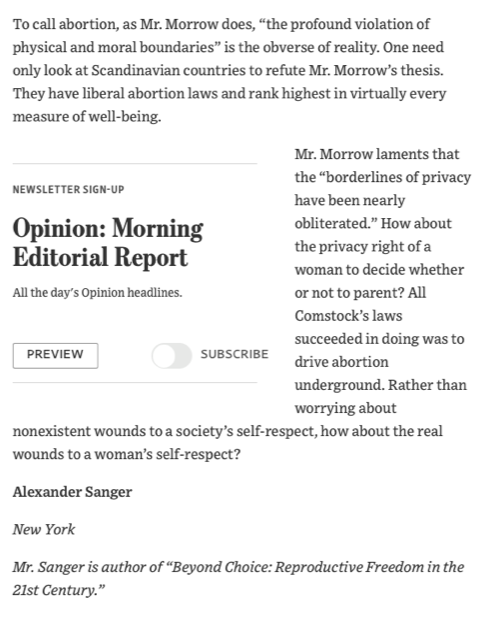 To call abortion, as Mr. Morrow does, “the profound violation of physical and moral boundaries” is the obverse of reality. One need only look at Scandinavian countries to refute Mr. Morrow’s thesis. They have liberal abortion laws and rank highest in virtually every measure of well-being.

NEWSLETTER SIGN-UP

Opinion: Morning Editorial Report

All the day’s Opinion headlines.

PREVIEW

SUBSCRIBE

Mr. Morrow laments that the “borderlines of privacy have been nearly obliterated.” How about the privacy right of a woman to decide whether or not to parent? All Comstock’s laws succeeded in doing was to drive abortion underground. Rather than worrying about nonexistent wounds to a society’s self-respect, how about the real wounds to a woman’s self-respect?

Alexander Sanger

New York

Mr. Sanger is author of “Beyond Choice: Reproductive Freedom in the 21st Century.”